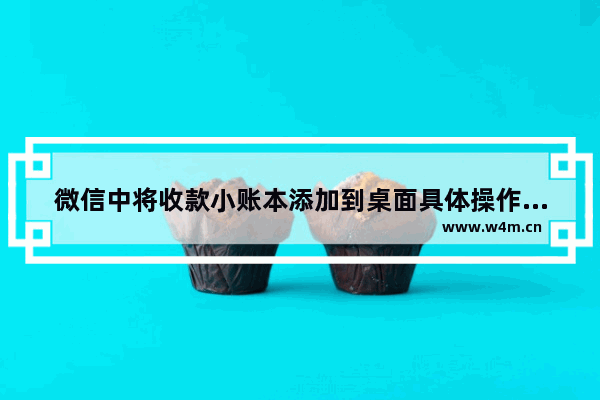 微信中将收款小账本添加到桌面具体操作...

www.w4m.cn